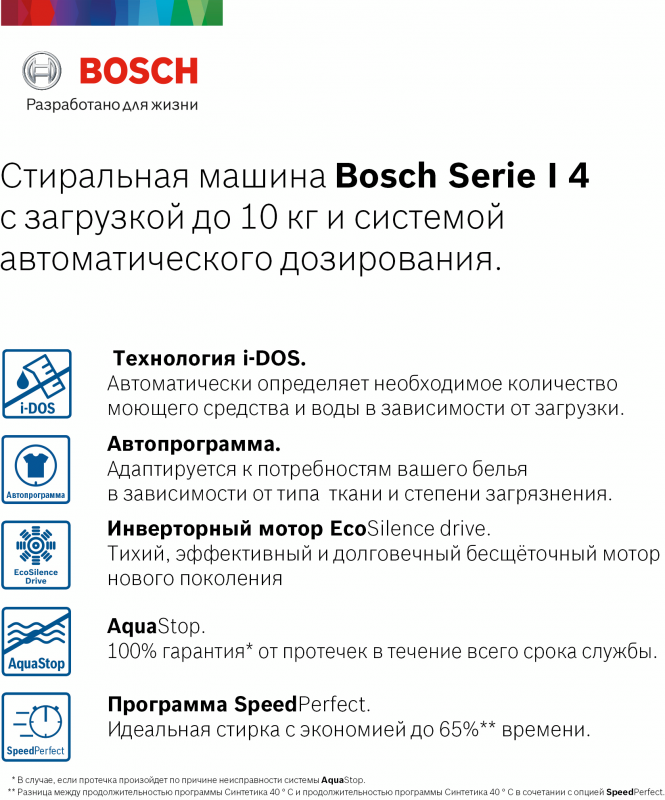 BOSCH
Разработано для жизни

Стиральная машина Bosch Serie I 4 с загрузкой до 10 кг и системой автоматического дозирования.

i-DOS

Технология i-DOS.
Автоматически определяет необходимое количество моющего средства и воды в зависимости от загрузки.

Автопрограмма

Автопрограмма.
Адаптируется к потребностям вашего белья в зависимости от типа ткани и степени загрязнения.

EcoSilence Drive

Инверторный мотор EcoSilence drive.
Тихий, эффективный и долговечный бесщёточный мотор нового поколения

AquaStop

AquaStop.
100% гарантия* от протечек в течение всего срока службы.

SpeedPerfect

Программа SpeedPerfect.
Идеальная стирка с экономией до 65%** времени.

* В случае, если протечка произойдет по причине неисправности системы AquaStop.
** Разница между продолжительностью программы Синтетика 40 ° С и продолжительностью программы Синтетика 40 ° С в сочетании с опцией SpeedPerfect.